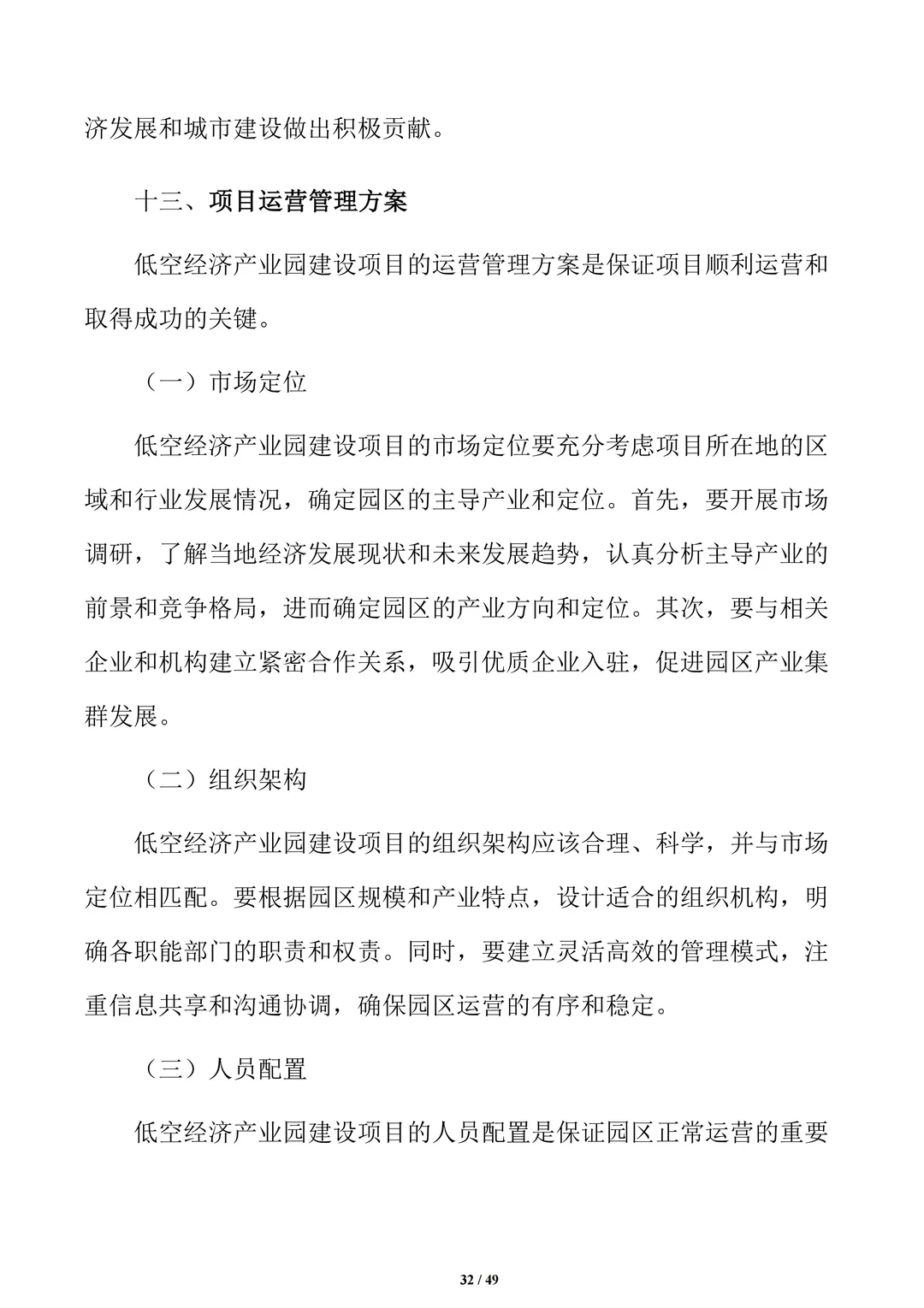 济发展和城市建设做出积极贡献。

十三、项目运营管理方案

低空经济产业园建设项目的运营管理方案是保证项目顺利运营和取得成功的关键。

（一）市场定位

低空经济产业园建设项目的市场定位要充分考虑项目所在地的区域和行业发展情况，确定园区的主导产业和定位。首先，要开展市场调研，了解当地经济发展现状和未来发展趋势，认真分析主导产业的前景和竞争格局，进而确定园区的产业方向和定位。其次，要与相关企业和机构建立紧密合作关系，吸引优质企业入驻，促进园区产业集群发展。

（二）组织架构

低空经济产业园建设项目的组织架构应该合理、科学，并与市场定位相匹配。要根据园区规模和产业特点，设计适合的组织机构，明确各职能部门的职责和权责。同时，要建立灵活高效的管理模式，注重信息共享和沟通协调，确保园区运营的有序和稳定。

（三）人员配置

低空经济产业园建设项目的人员配置是保证园区正常运营的重要

32 / 49